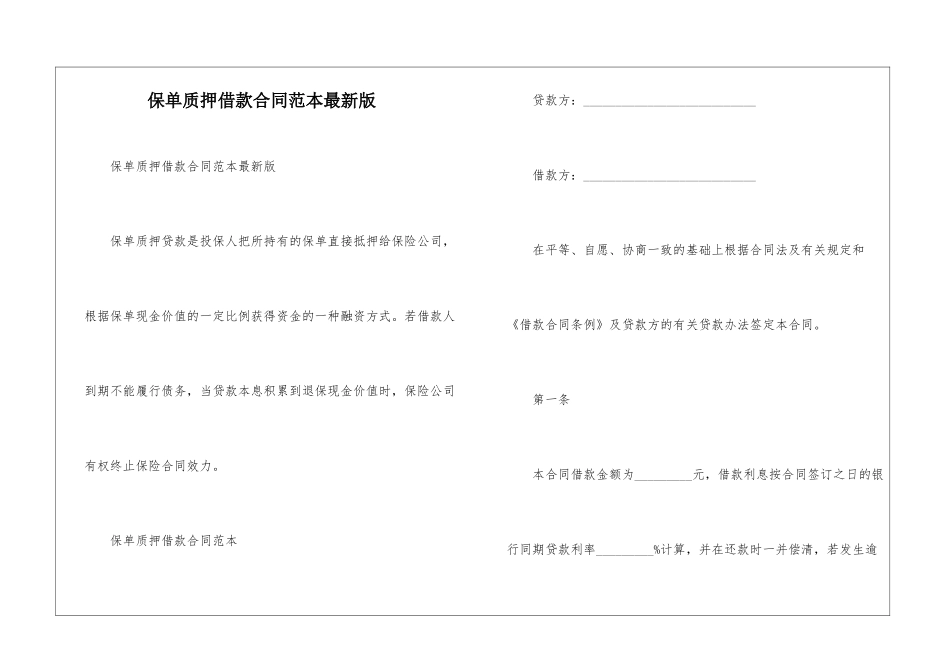 保单质押借款合同范本最新版

保单质押借款合同范本最新版

保单质押贷款是投保人把所持有的保单直接抵押给保险公司，根据保单现金价值的一定比例获得资金的一种融资方式。若借款人到期不能履行债务，当贷款本息积累到退保现金价值时，保险公司有权终止保险合同效力。

保单质押借款合同范本

贷款方：____________________________

借款方：____________________________

在平等、自愿、协商一致的基础上根据合同法及有关规定和《借款合同条例》及贷款方的有关贷款办法签定本合同。

第一条

本合同借款金额为__________元，借款利息按合同签订之日的银行同期贷款利率__________%计算，并在还款时一并偿清，若发生逾